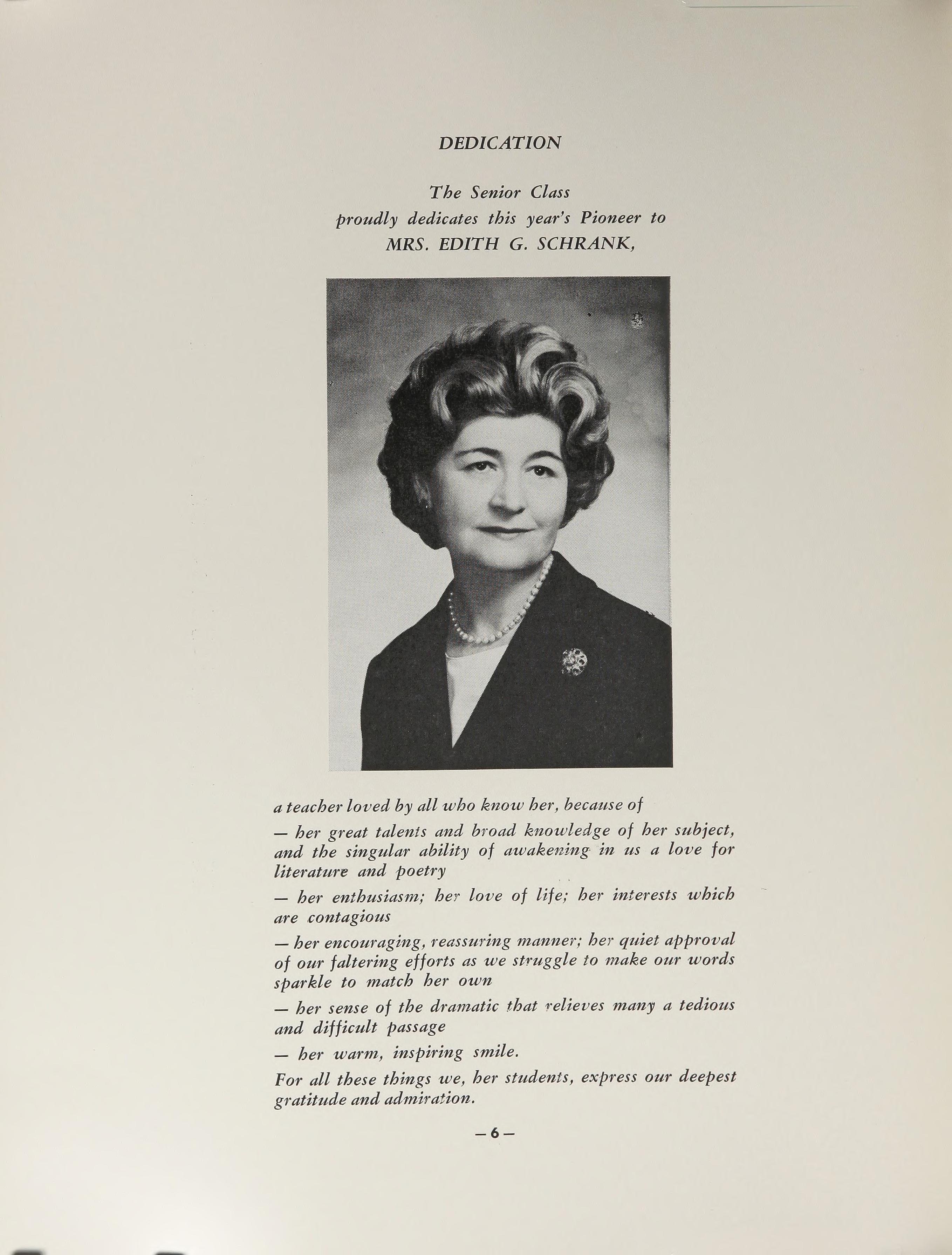 DEDICATION

The Senior Class
proudly dedicates this year's Pioneer to
MRS. EDITH G. SCHRANK,

a teacher loved by all who know her, because of

— her great talents and broad knowledge of her subject, and the singular ability of awakening in us a love for literature and poetry

— her enthusiasm; her love of life; her interests which are contagious

— her encouraging, reassuring manner; her quiet approval of our faltering efforts as we struggle to make our words sparkle to match her own

— her sense of the dramatic that relieves many a tedious and difficult passage

— her warm, inspiring smile.

For all these things we, her students, express our deepest gratitude and admiration.

— 6 —